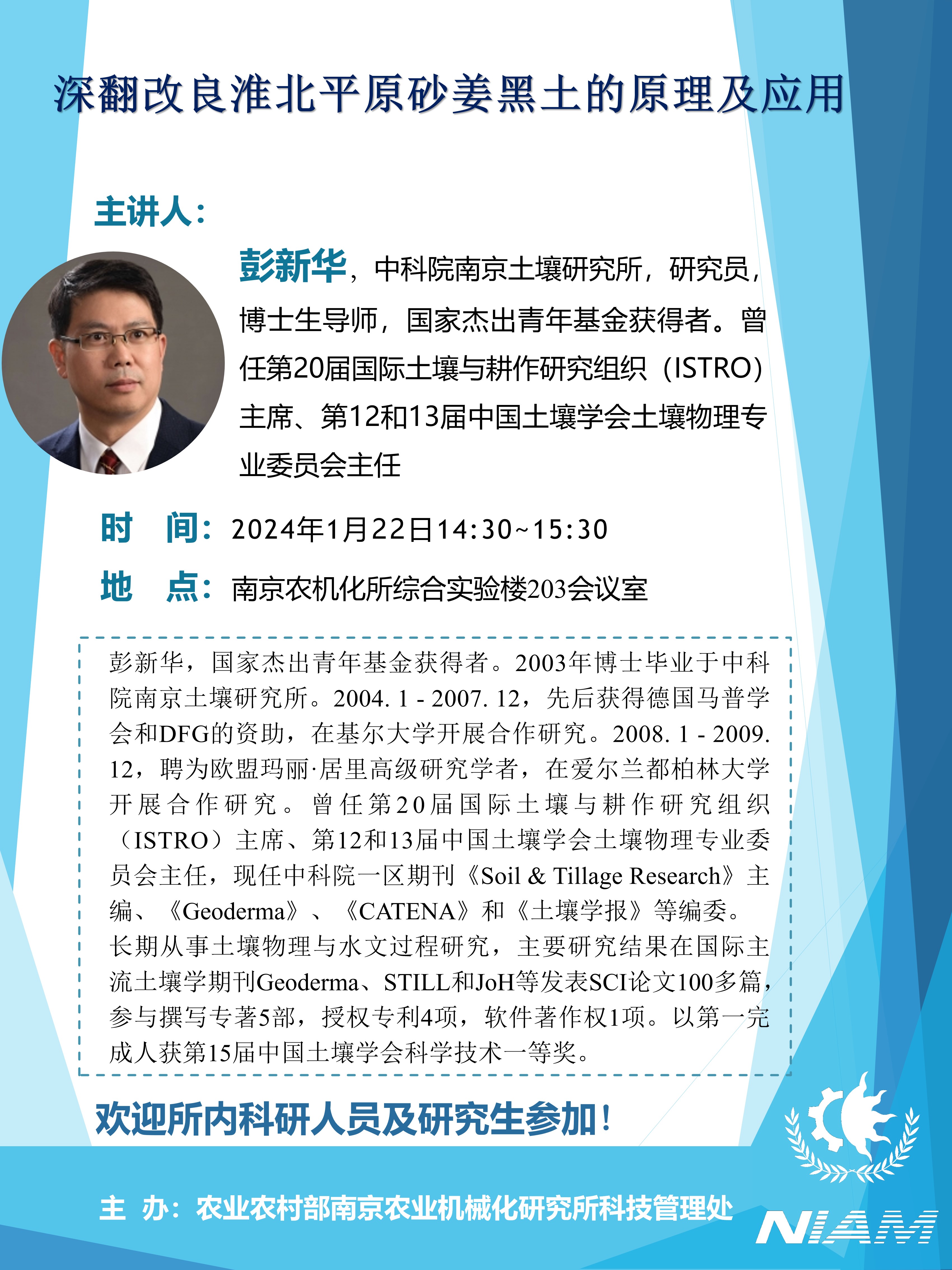 深翻改良淮北平原砂姜黑土的原理及应用

主讲人：

彭新华，中科院南京土壤研究所，研究员，博士生导师，国家杰出青年基金获得者。曾任第20届国际土壤与耕作研究组织（ISTRO）主席、第12和13届中国土壤学会土壤物理专业委员会主任

时 间：2024年1月22日14:30~15:30

地 点：南京农机化所综合实验楼203会议室

彭新华，国家杰出青年基金获得者。2003年博士毕业于中科院南京土壤研究所。2004. 1 - 2007. 12，先后获得德国马普学会和DFG的资助，在基尔大学开展合作研究。2008. 1 - 2009. 12，聘为欧盟玛丽·居里高级研究学者，在爱尔兰都柏林大学开展合作研究。曾任第20届国际土壤与耕作研究组织（ISTRO）主席、第12和13届中国土壤学会土壤物理专业委员会主任，现任中科院一区期刊《Soil & Tillage Research》主编、《Geoderma》、《CATENA》和《土壤学报》等编委。长期从事土壤物理与水文过程研究，主要研究结果在国际主流土壤学期刊Geoderma、STILL和JoH等发表SCI论文100多篇，参与撰写专著5部，授权专利4项，软件著作权1项。以第一完成人获第15届中国土壤学会科学技术一等奖。

欢迎所内科研人员及研究生参加！

主 办：农业农村部南京农业机械化研究所科技管理处

NIAM